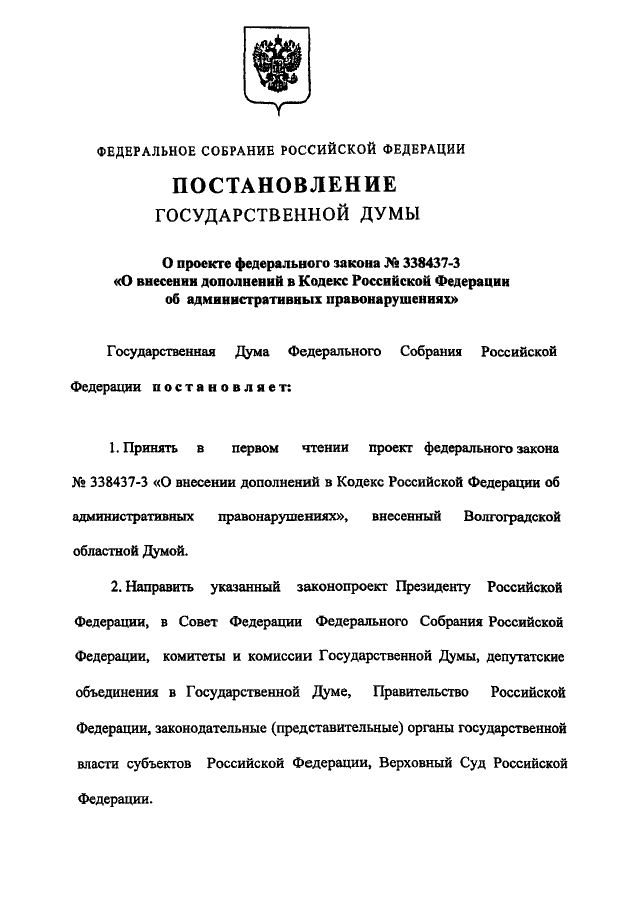 ФЕДЕРАЛЬНОЕ СОБРАНИЕ РОССИЙСКОЙ ФЕДЕРАЦИИ

ПОСТАНОВЛЕНИЕ
ГОСУДАРСТВЕННОЙ ДУМЫ

О проекте федерального закона № 338437-3
«О внесении дополнений в Кодекс Российской Федерации
об административных правонарушениях»

Государственная Дума Федерального Собрания Российской Федерации постановляет:

1. Принять в первом чтении проект федерального закона № 338437-3 «О внесении дополнений в Кодекс Российской Федерации об административных правонарушениях», внесенный Волгоградской областной Думой.

2. Направить указанный законопроект Президенту Российской Федерации, в Совет Федерации Федерального Собрания Российской Федерации, комитеты и комиссии Государственной Думы, депутатские объединения в Государственной Думе, Правительство Российской Федерации, законодательные (представительные) органы государственной власти субъектов Российской Федерации, Верховный Суд Российской Федерации.